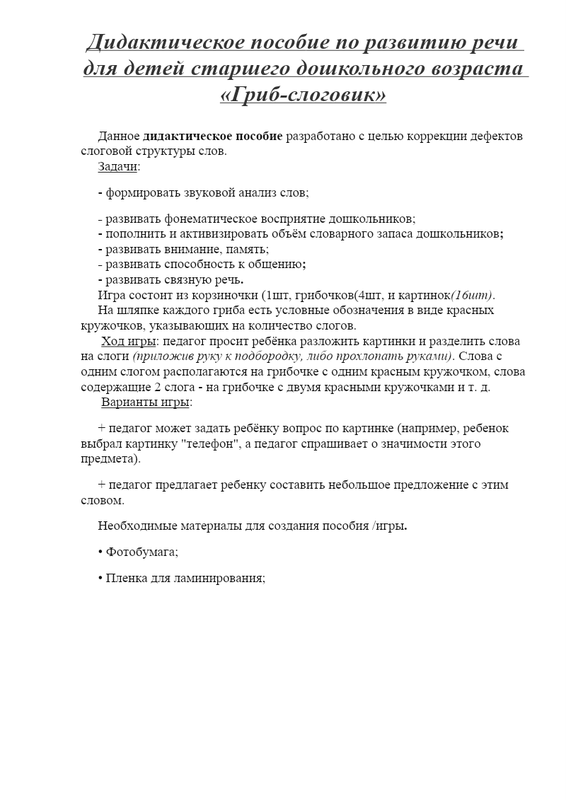 Дидактическое пособие по развитию речи для детей старшего дошкольного возраста «Гриб-слоговик»

Данное дидактическое пособие разработано с целью коррекции дефектов слоговой структуры слов.
Задачи:

- формировать звуковой анализ слов;

- развивать фонематическое восприятие дошкольников;
- пополнить и активизировать объём словарного запаса дошкольников;
- развивать внимание, память;
- развивать способность к общению;
- развивать связную речь.
Игра состоит из корзиночки (1шт, грибочков(4шт, и картинок(16шт).
На шляпке каждого гриба есть условные обозначения в виде красных кружочков, указывающих на количество слогов.
Ход игры: педагог просит ребёнка разложить картинки и разделить слова на слоги (приложив руку к подбородку, либо прохлопать руками). Слова с одним слогом располагаются на грибочке с одним красным кружочком, слова содержащие 2 слога - на грибочке с двумя красными кружочками и т. д.
Варианты игры:

+ педагог может задать ребёнку вопрос по картинке (например, ребенок выбрал картинку "телефон", а педагог спрашивает о значимости этого предмета).

+ педагог предлагает ребенку составить небольшое предложение с этим словом.

Необходимые материалы для создания пособия /игры.

• Фотобумага;

• Пленка для ламинирования;